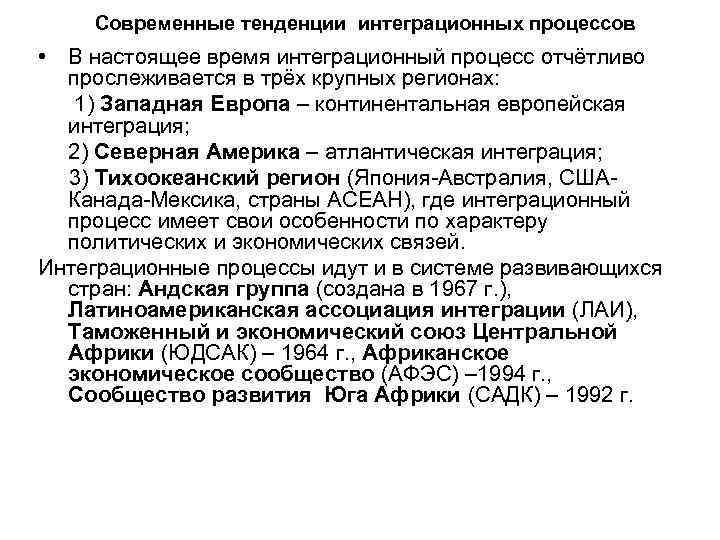 Современные тенденции интеграционных процессов

• В настоящее время интеграционный процесс отчётливо прослеживается в трёх крупных регионах:

1) Западная Европа – континентальная европейская интеграция;

2) Северная Америка – атлантическая интеграция;

3) Тихоокеанский регион (Япония-Австралия, США-Канада-Мексика, страны АСЕАН), где интеграционный процесс имеет свои особенности по характеру политических и экономических связей.

Интеграционные процессы идут и в системе развивающихся стран: Андская группа (создана в 1967 г.), Латиноамериканская ассоциация интеграции (ЛАИ), Таможенный и экономический союз Центральной Африки (ЮДСАК) – 1964 г., Африканское экономическое сообщество (АФЭС) –1994 г., Сообщество развития Юга Африки (САДК) – 1992 г.